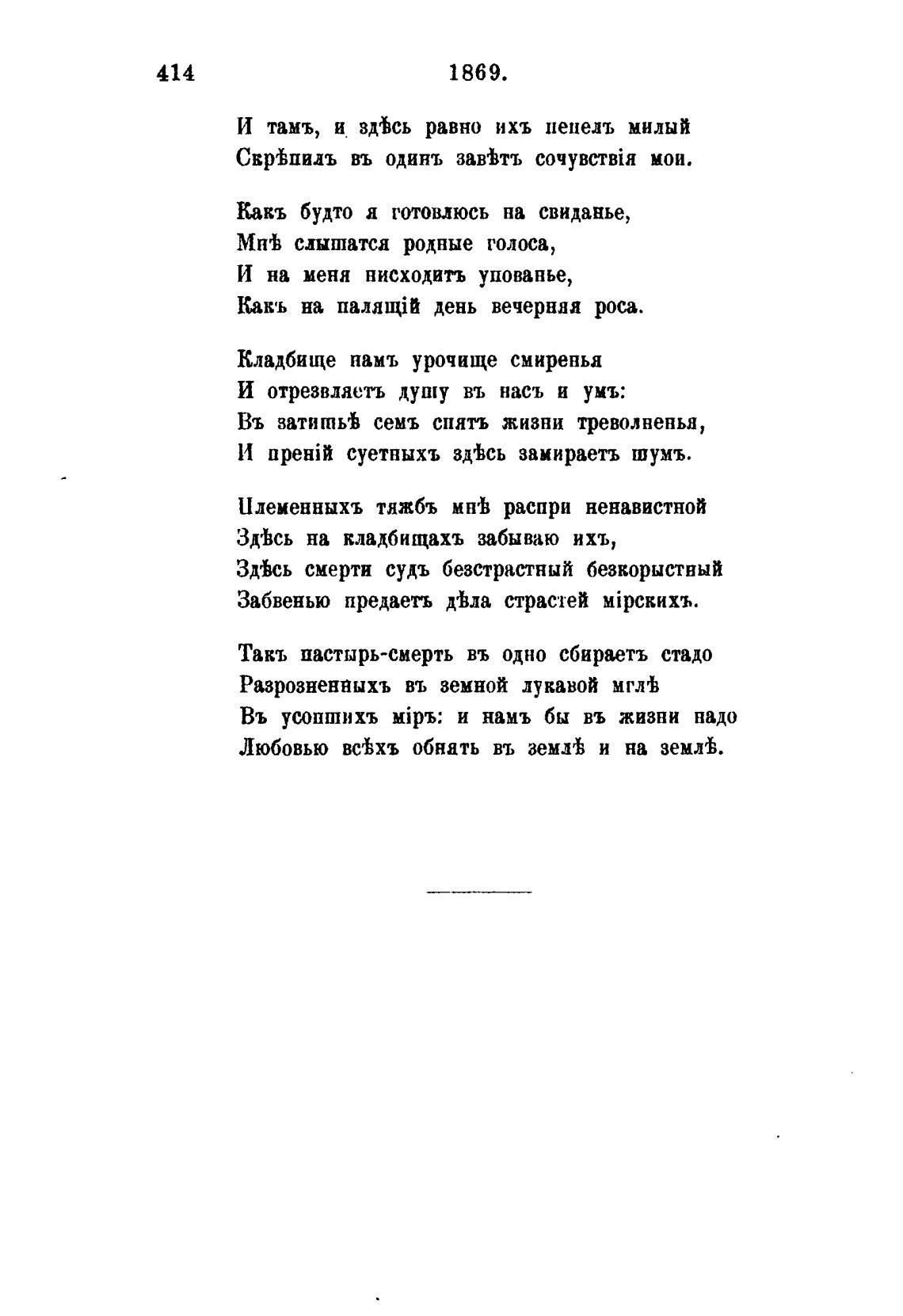 414 1869.

И тамъ, и здѣсь равно ихъ пепелъ милый
Скрѣпилъ въ одинъ завѣтъ сочувствія мои.

Какъ будто я готовлюсь на свиданье,
Мнѣ слышатся родные голоса,
И на меня нисходитъ упованье,
Какъ на палящій день вечерняя роса.

Кладбище намъ урочище смиренья
И отрезвляетъ душу въ насъ и умъ:
Въ затишьѣ семъ спятъ жизни треволненья,
И преній суетныхъ здѣсь замираетъ шумъ.

Племенныхъ тяжбъ мнѣ распри ненавистной
Здѣсь на кладбищахъ забываю ихъ,
Здѣсь смерти судъ безстрастный безкорыстный
Забвенью предаетъ дѣла страстей мірскихъ.

Такъ пастырь-смерть въ одно сбираетъ стадо
Разрозненныхъ въ земной лукавой мглѣ
Въ усопшихъ міръ: и намъ бы въ жизни надо
Любовью всѣхъ обнять въ землѣ и на землѣ.